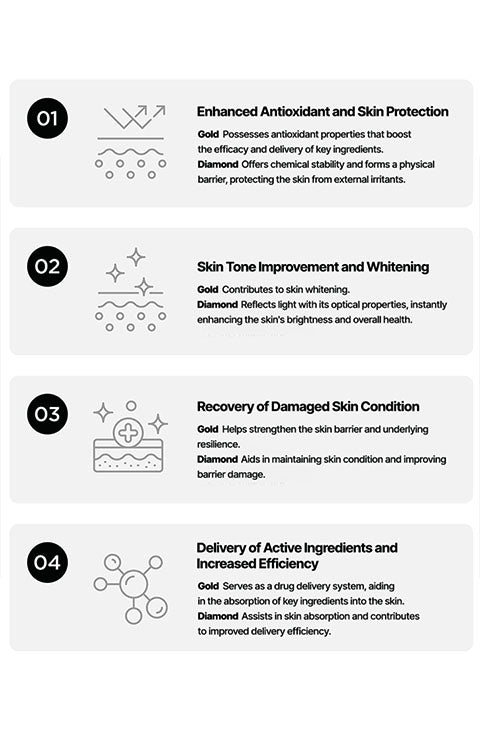 01

Enhanced Antioxidant and Skin Protection

Gold Possesses antioxidant properties that boost the efficacy and delivery of key ingredients.
Diamond Offers chemical stability and forms a physical barrier, protecting the skin from external irritants.

02

Skin Tone Improvement and Whitening

Gold Contributes to skin whitening.
Diamond Reflects light with its optical properties, instantly enhancing the skin's brightness and overall health.

03

Recovery of Damaged Skin Condition

Gold Helps strengthen the skin barrier and underlying resilience.
Diamond Aids in maintaining skin condition and improving barrier damage.

04

Delivery of Active Ingredients and Increased Efficiency

Gold Serves as a drug delivery system, aiding in the absorption of key ingredients into the skin.
Diamond Assists in skin absorption and contributes to improved delivery efficiency.